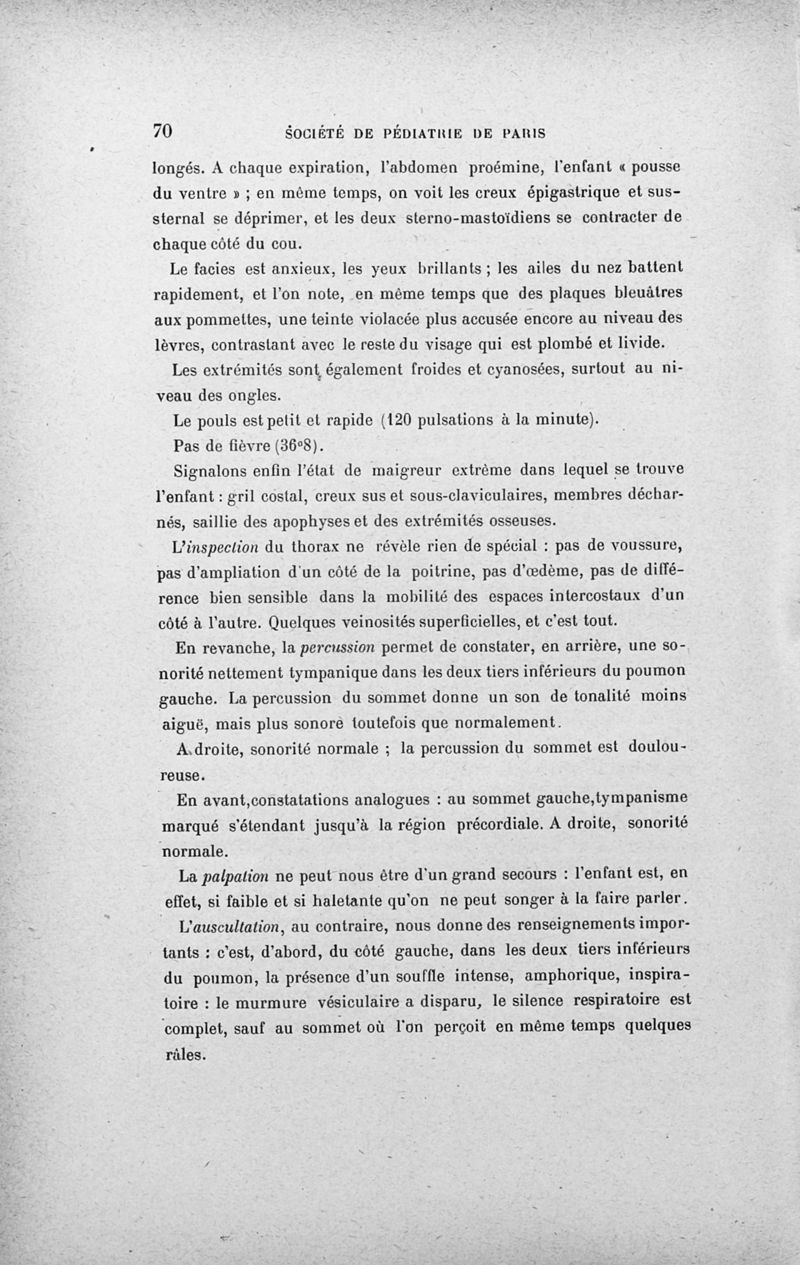 70 SOCIÉTÉ DE PÉDIATRIE DE PARIS

longés. A chaque expiration, l'abdomen proémine, l'enfant « pousse du ventre » ; en même temps, on voit les creux épigastrique et sus-sternal se déprimer, et les deux sterno-mastoïdiens se contracter de chaque côté du cou.

Le facies est anxieux, les yeux brillants ; les ailes du nez battent rapidement, et l'on note, en même temps que des plaques bleuâtres aux pommettes, une teinte violacée plus accusée encore au niveau des lèvres, contrastant avec le reste du visage qui est plombé et livide.

Les extrémités sont également froides et cyanosées, surtout au niveau des ongles.

Le pouls est petit et rapide (120 pulsations à la minute).

Pas de fièvre (36°8).

Signalons enfin l'état de maigreur extrême dans lequel se trouve l'enfant : gril costal, creux sus et sous-claviculaires, membres décharnés, saillie des apophyses et des extrémités osseuses.

L'inspection du thorax ne révèle rien de spécial : pas de voussure, pas d'ampliation d'un côté de la poitrine, pas d'œdème, pas de différence bien sensible dans la mobilité des espaces intercostaux d'un côté à l'autre. Quelques veinosités superficielles, et c'est tout.

En revanche, la percussion permet de constater, en arrière, une sonorité nettement tympanique dans les deux tiers inférieurs du poumon gauche. La percussion du sommet donne un son de tonalité moins aiguë, mais plus sonore toutefois que normalement.

A droite, sonorité normale ; la percussion du sommet est douloureuse.

En avant,constatations analogues : au sommet gauche,tympanisme marqué s'étendant jusqu'à la région précordiale. A droite, sonorité normale.

La palpation ne peut nous être d'un grand secours : l'enfant est, en effet, si faible et si haletante qu'on ne peut songer à la faire parler.

L'auscultation, au contraire, nous donne des renseignements importants : c'est, d'abord, du côté gauche, dans les deux tiers inférieurs du poumon, la présence d'un souffle intense, amphorique, inspiratoire : le murmure vésiculaire a disparu, le silence respiratoire est complet, sauf au sommet où l'on perçoit en même temps quelques râles.